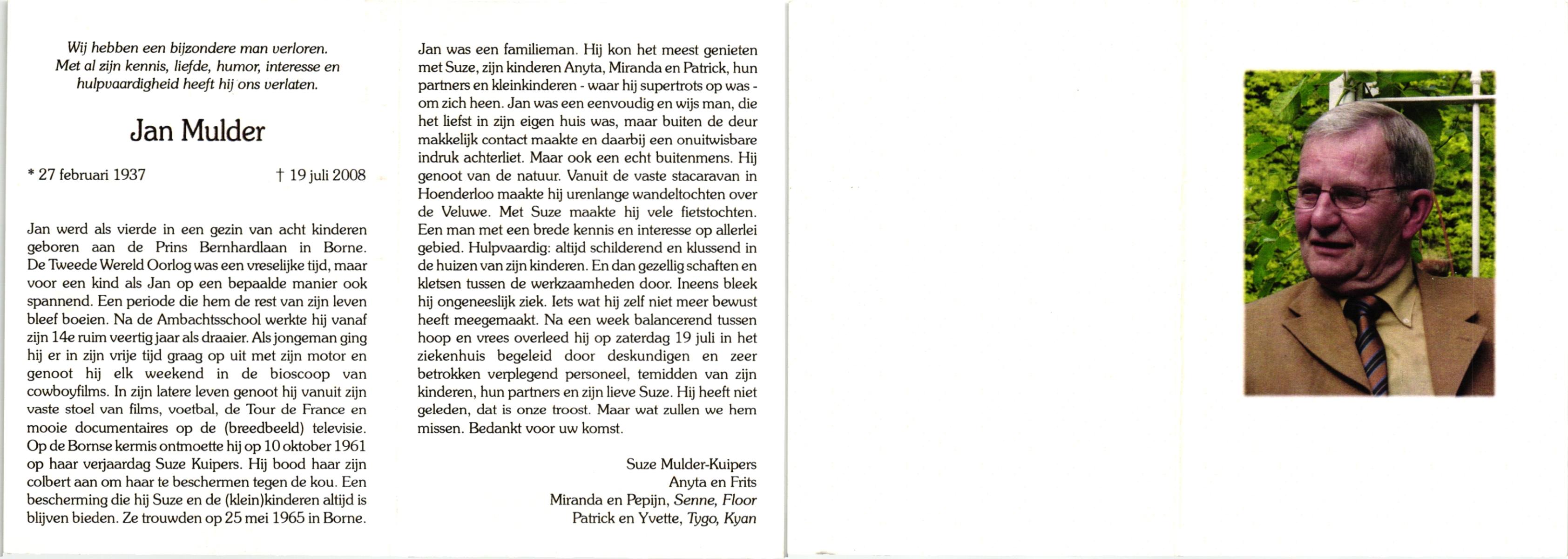 Wij hebben een bijzondere man verloren. Met al zijn kennis, liefde, humor, interesse en hulpvaardigheid heeft hij ons verlaten.

Jan Mulder

* 27 februari 1937 † 19 juli 2008

Jan werd als vierde in een gezin van acht kinderen geboren aan de Prins Bernhardlaan in Borne. De Tweede Wereld Oorlog was een vreselijke tijd, maar voor een kind als Jan op een bepaalde manier ook spannend. Een periode die hem de rest van zijn leven bleef boeien. Na de Ambachtsschool werkte hij vanaf zijn 14e ruim veertig jaar als draaier. Als jongeman ging hij er in zijn vrije tijd graag op uit met zijn motor en genoot hij elk weekend in de bioscoop van cowboyfilms. In zijn latere leven genoot hij vanuit zijn vaste stoel van films, voetbal, de Tour de France en mooie documentaires op de (breedbeeld) televisie. Op de Bornse kermis ontmoette hij op 10 oktober 1961 op haar verjaardag Suze Kuipers. Hij bood haar zijn colbert aan om haar te beschermen tegen de kou. Een bescherming die hij Suze en de (klein)kinderen altijd is blijven bieden. Ze trouwden op 25 mei 1965 in Borne.

Jan was een familieman. Hij kon het meest genieten met Suze, zijn kinderen Anyta, Miranda en Patrick, hun partners en kleinkinderen - waar hij supertrots op was - om zich heen. Jan was een eenvoudig en wijs man, die het liefst in zijn eigen huis was, maar buiten de deur makkelijk contact maakte en daarbij een onuitwisbare indruk achterliet. Maar ook een echt buitenmens. Hij genoot van de natuur. Vanuit de vaste stacaravan in Hoenderloo maakte hij urenlange wandeltochten over de Veluwe. Met Suze maakte hij vele fietstochten. Een man met een brede kennis en interesse op allerlei gebied. Hulpvaardig: altijd schilderend en klussend in de huizen van zijn kinderen. En dan gezellig schaften en kletsen tussen de werkzaamheden door. Ineens bleek hij ongeneeslijk ziek. Iets wat hij zelf niet meer bewust heeft meegemaakt. Na een week balancerend tussen hoop en vrees overleed hij op zaterdag 19 juli in het ziekenhuis begeleid door deskundigen en zeer betrokken verplegend personeel, temidden van zijn kinderen, hun partners en zijn lieve Suze. Hij heeft niet geleden, dat is onze troost. Maar wat zullen we hem missen. Bedankt voor uw komst.

Suze Mulder-Kuipers
Anyta en Frits
Miranda en Pepijn, Senne, Floor
Patrick en Yvette, Tygo, Kyan